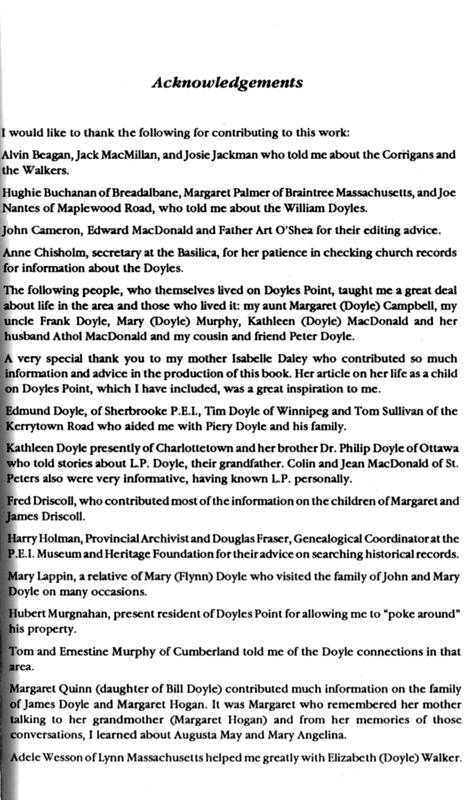 Acknowledgements

I would like to thank the following for contributing to this work:

Alvin Beagan, Jack MacMillan, and Josie Jackman who told me about the Corrigans and the Walkers.

Hughie Buchanan of Breadalbane, Margaret Palmer of Braintree Massachusetts, and Joe Nantes of Maplewood Road, who told me about the William Doyles.

John Cameron, Edward MacDonald and Father Art O'Shea for their editing advice.

Anne Chisholm, secretary at the Basilica, for her patience in checking church records for information about the Doyles.

The following people, who themselves lived on Doyles Point, taught me a great deal about life in the area and those who lived it: my aunt Margaret (Doyle) Campbell, my uncle Frank Doyle, Mary (Doyle) Murphy, Kathleen (Doyle) MacDonald and her husband Athol MacDonald and my cousin and friend Peter Doyle.

A very special thank you to my mother Isabelle Daley who contributed so much information and advice in the production of this book. Her article on her life as a child on Doyles Point, which I have included, was a great inspiration to me.

Edmund Doyle, of Sherbrooke P.E.I., Tim Doyle of Winnipeg and Tom Sullivan of the Kerrytown Road who aided me with Piery Doyle and his family.

Kathleen Doyle presently of Charlottetown and her brother Dr. Philip Doyle of Ottawa who told stories about L.P. Doyle, their grandfather. Colin and Jean MacDonald of St. Peters also were very informative, having known L.P. personally.

Fred Driscoll, who contributed most of the information on the children of Margaret and James Driscoll.

Harry Holman, Provincial Archivist and Douglas Fraser, Genealogical Coordinator at the P.E.I. Museum and Heritage Foundation for their advice on searching historical records.

Mary Lappin, a relative of Mary (Flynn) Doyle who visited the family of John and Mary Doyle on many occasions.

Hubert Murgnahan, present resident of Doyles Point for allowing me to "poke around" his property.

Tom and Ernestine Murphy of Cumberland told me of the Doyle connections in that area.

Margaret Quinn (daughter of Bill Doyle) contributed much information on the family of James Doyle and Margaret Hogan. It was Margaret who remembered her mother talking to her grandmother (Margaret Hogan) and from her memories of those conversations, I learned about Augusta May and Mary Angelina.

Adele Wesson of Lynn Massachusetts helped me greatly with Elizabeth (Doyle) Walker.